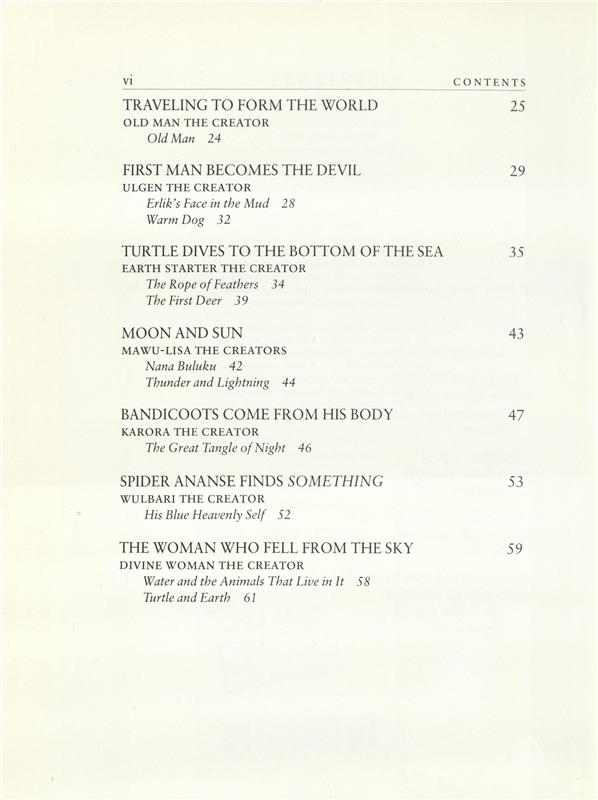 vi CONTENTS

TRAVELING TO FORM THE WORLD 25
OLD MAN THE CREATOR
Old Man 24

FIRST MAN BECOMES THE DEVIL 29
ULGEN THE CREATOR
Erlik's Face in the Mud 28
Warm Dog 32

TURTLE DIVES TO THE BOTTOM OF THE SEA 35
EARTH STARTER THE CREATOR
The Rope of Feathers 34
The First Deer 39

MOON AND SUN 43
MAWU-LISA THE CREATORS
Nana Buluku 42
Thunder and Lightning 44

BANDICOOTS COME FROM HIS BODY 47
KARORA THE CREATOR
The Great Tangle of Night 46

SPIDER ANANSE FINDS SOMETHING 53
WULBARI THE CREATOR
His Blue Heavenly Self 52

THE WOMAN WHO FELL FROM THE SKY 59
DIVINE WOMAN THE CREATOR
Water and the Animals That Live in It 58
Turtle and Earth 61